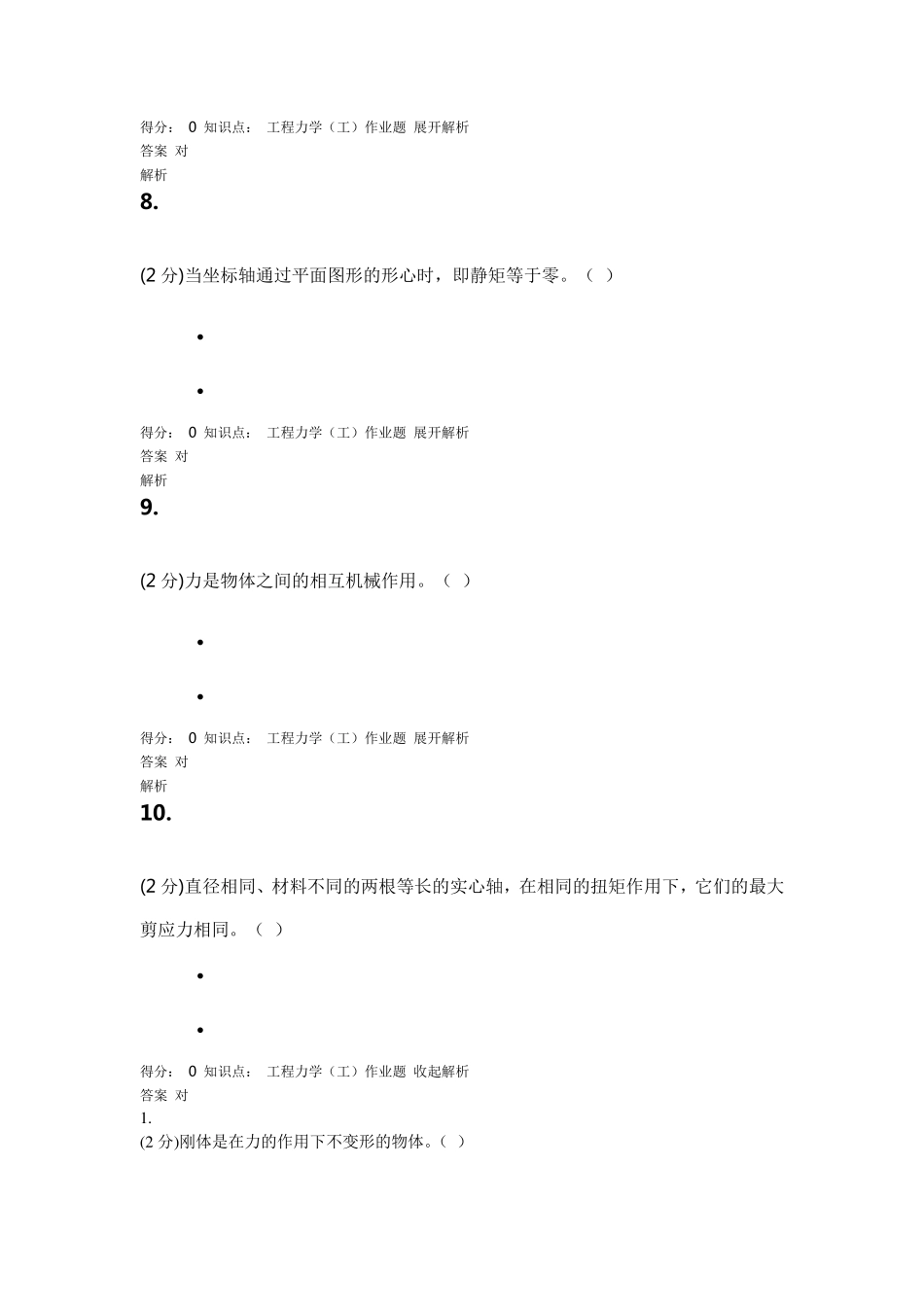 得分： 0 知识点： 工程力学（工）作业题 展开解析
答案 对
解析
8.

(2 分)当坐标轴通过平面图形的形心时，即静矩等于零。（ ）

•

•

得分： 0 知识点： 工程力学（工）作业题 展开解析
答案 对
解析
9.

(2 分)力是物体之间的相互机械作用。（ ）

•

•

得分： 0 知识点： 工程力学（工）作业题 展开解析
答案 对
解析
10.

(2 分)直径相同、材料不同的两根等长的实心轴，在相同的扭矩作用下，它们的最大剪应力相同。（ ）

•

•

得分： 0 知识点： 工程力学（工）作业题 收起解析
答案 对
1.
(2 分)刚体是在力的作用下不变形的物体。( )